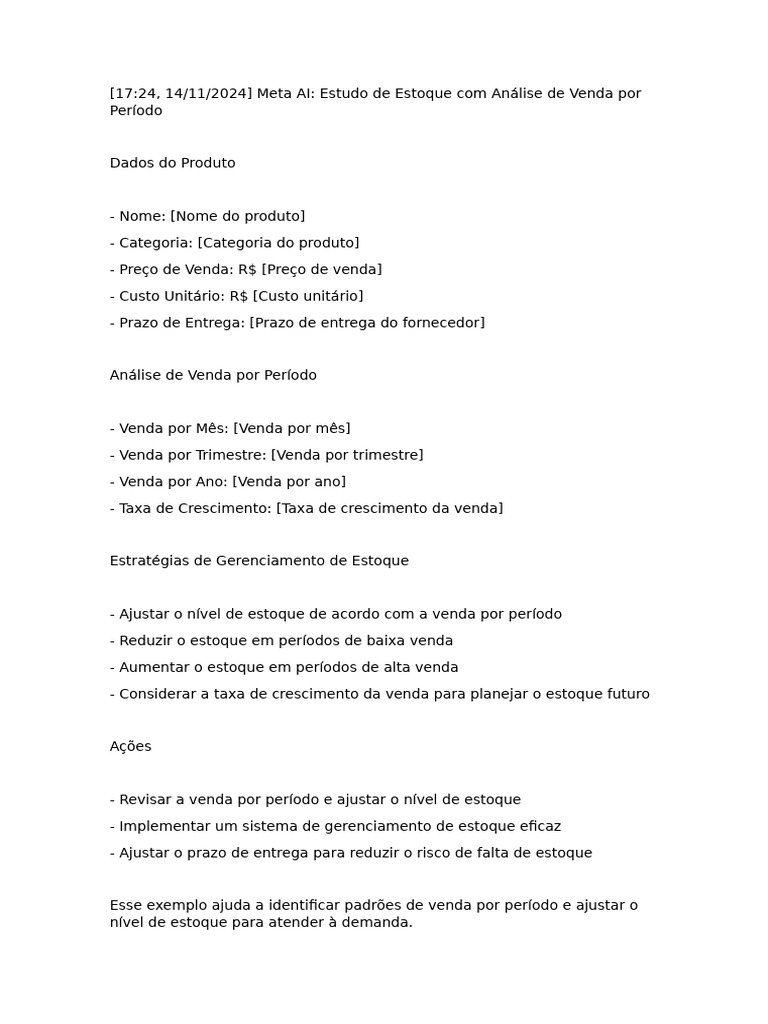 [17:24, 14/11/2024] Meta AI: Estudo de Estoque com Análise de Venda por Período

Dados do Produto

- Nome: [Nome do produto]
- Categoria: [Categoria do produto]
- Preço de Venda: R$ [Preço de venda]
- Custo Unitário: R$ [Custo unitário]
- Prazo de Entrega: [Prazo de entrega do fornecedor]

Análise de Venda por Período

- Venda por Mês: [Venda por mês]
- Venda por Trimestre: [Venda por trimestre]
- Venda por Ano: [Venda por ano]
- Taxa de Crescimento: [Taxa de crescimento da venda]

Estratégias de Gerenciamento de Estoque

- Ajustar o nível de estoque de acordo com a venda por período
- Reduzir o estoque em períodos de baixa venda
- Aumentar o estoque em períodos de alta venda
- Considerar a taxa de crescimento da venda para planejar o estoque futuro

Ações

- Revisar a venda por período e ajustar o nível de estoque
- Implementar um sistema de gerenciamento de estoque eficaz
- Ajustar o prazo de entrega para reduzir o risco de falta de estoque

Esse exemplo ajuda a identificar padrões de venda por período e ajustar o nível de estoque para atender à demanda.